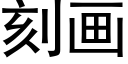 刻画